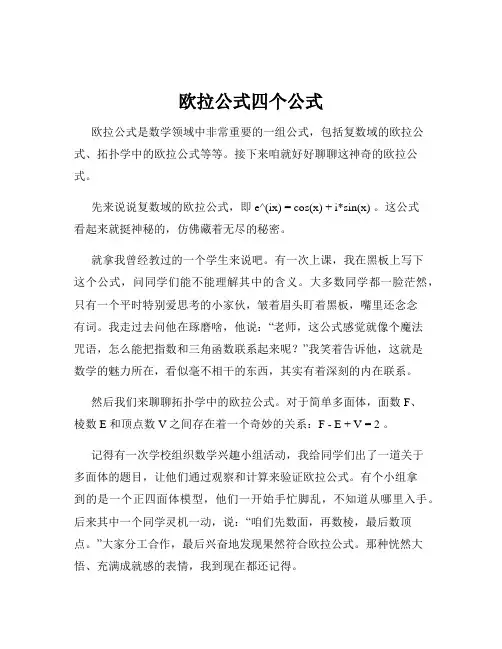 欧拉公式四个公式

欧拉公式是数学领域中非常重要的一组公式，包括复数域的欧拉公式、拓扑学中的欧拉公式等等。接下来咱就好好聊聊这神奇的欧拉公式。

先来说说复数域的欧拉公式，即 e^(ix) = cos(x) + i*sin(x) 。这公式看起来就挺神秘的，仿佛藏着无尽的秘密。

就拿我曾经教过的一个学生来说吧。有一次上课，我在黑板上写下这个公式，问同学们能不能理解其中的含义。大多数同学都一脸茫然，只有一个平时特别爱思考的小家伙，皱着眉头盯着黑板，嘴里还念念有词。我走过去问他在琢磨啥，他说："老师，这公式感觉就像个魔法咒语，怎么能把指数和三角函数联系起来呢？"我笑着告诉他，这就是数学的魅力所在，看似毫不相干的东西，其实有着深刻的内在联系。

然后我们来聊聊拓扑学中的欧拉公式。对于简单多面体，面数 F、棱数 E 和顶点数 V 之间存在着一个奇妙的关系：F - E + V = 2 。

记得有一次学校组织数学兴趣小组活动，我给同学们出了一道关于多面体的题目，让他们通过观察和计算来验证欧拉公式。有个小组拿到的是一个正四面体模型，他们一开始手忙脚乱，不知道从哪里入手。后来其中一个同学灵机一动，说："咱们先数面，再数棱，最后数顶点。"大家分工合作，最后兴奋地发现果然符合欧拉公式。那种恍然大悟、充满成就感的表情，我到现在都还记得。